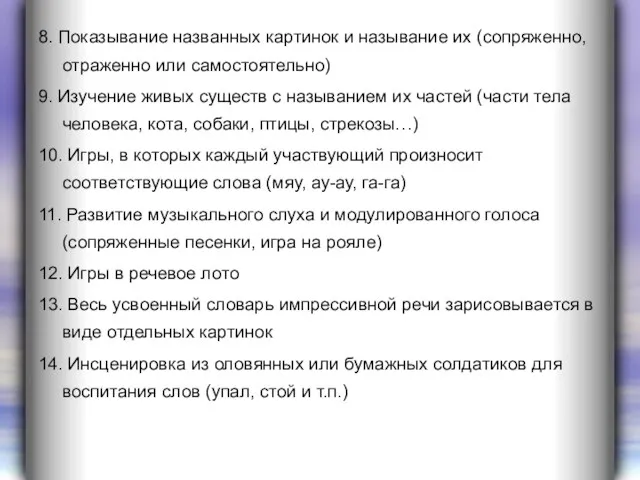 8. Показывание названных картинок и называние их (сопряженно, отраженно или самостоятельно)

9. Изучение живых существ с называнием их частей (части тела человека, кота, собаки, птицы, стрекозы…)

10. Игры, в которых каждый участвующий произносит соответствующие слова (мяу, ау-ау, га-га)

11. Развитие музыкального слуха и модулированного голоса (сопряженные песенки, игра на рояле)

12. Игры в речевое лото

13. Весь усвоенный словарь импрессивной речи зарисовывается в виде отдельных картинок

14. Инсценировка из оловянных или бумажных солдатиков для воспитания слов (упал, стой и т.п.)